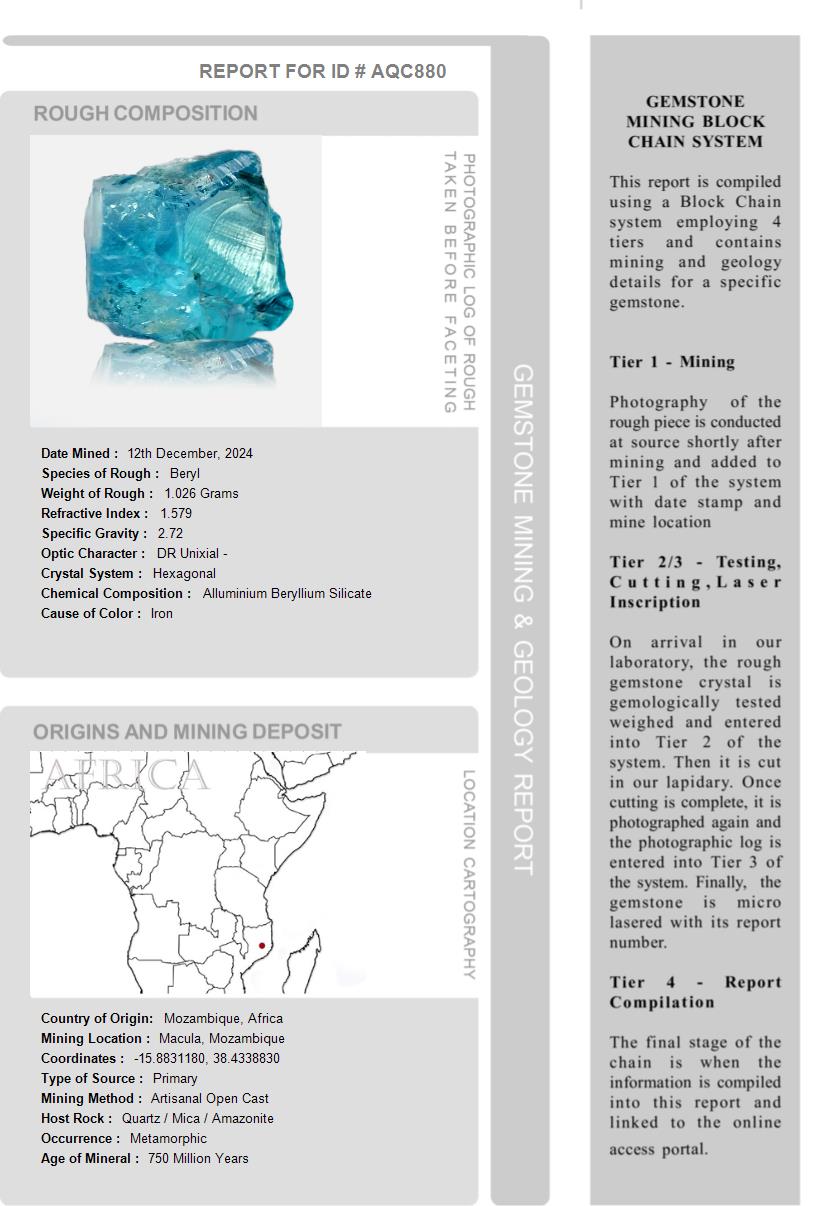 REPORT FOR ID # AQC880

ROUGH COMPOSITION

PHOTOGRAPHIC LOG OF ROUGH TAKEN BEFORE FACETING

Date Mined : 12th December, 2024
Species of Rough : Beryl
Weight of Rough : 1.026 Grams
Refractive Index : 1.579
Specific Gravity : 2.72
Optic Character : DR Unixial -
Crystal System : Hexagonal
Chemical Composition : Alluminium Beryllium Silicate
Cause of Color : Iron

ORIGINS AND MINING DEPOSIT

AFRICA

LOCATION CARTOGRAPHY

Country of Origin: Mozambique, Africa
Mining Location : Macula, Mozambique
Coordinates : -15.8831180, 38.4338830
Type of Source : Primary
Mining Method : Artisanal Open Cast
Host Rock : Quartz / Mica / Amazonite
Occurrence : Metamorphic
Age of Mineral : 750 Million Years

GEMSTONE MINING & GEOLOGY REPORT

GEMSTONE MINING BLOCK CHAIN SYSTEM

This report is compiled using a Block Chain system employing 4 tiers and contains mining and geology details for a specific gemstone.

Tier 1 - Mining

Photography of the rough piece is conducted at source shortly after mining and added to Tier 1 of the system with date stamp and mine location

Tier 2/3 - Testing, Cutting, Laser Inscription

On arrival in our laboratory, the rough gemstone crystal is gemologically tested weighed and entered into Tier 2 of the system. Then it is cut in our lapidary. Once cutting is complete, it is photographed again and the photographic log is entered into Tier 3 of the system. Finally, the gemstone is micro lasered with its report number.

Tier 4 - Report Compilation

The final stage of the chain is when the information is compiled into this report and linked to the online access portal.